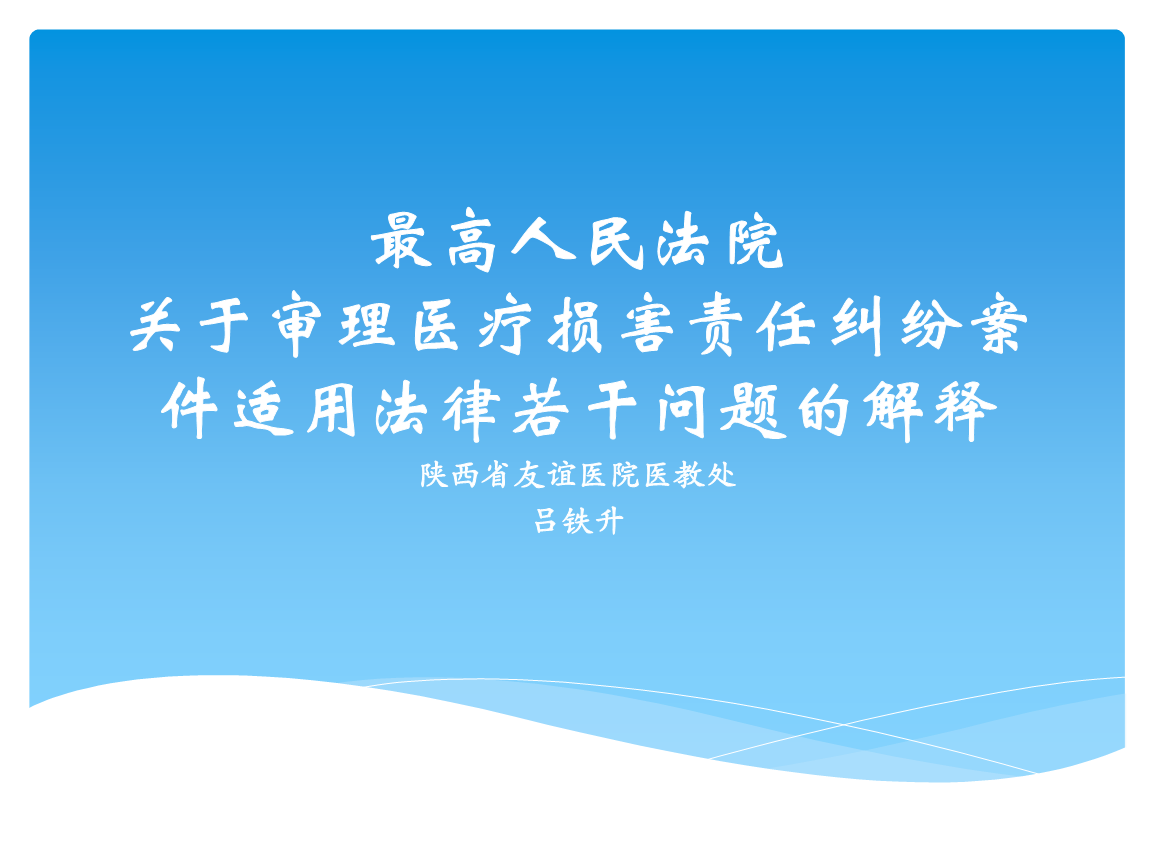 最高人民法院
关于审理医疗损害责任纠纷案件适用法律若干问题的解释

陕西省友谊医院医教处
吕铁升